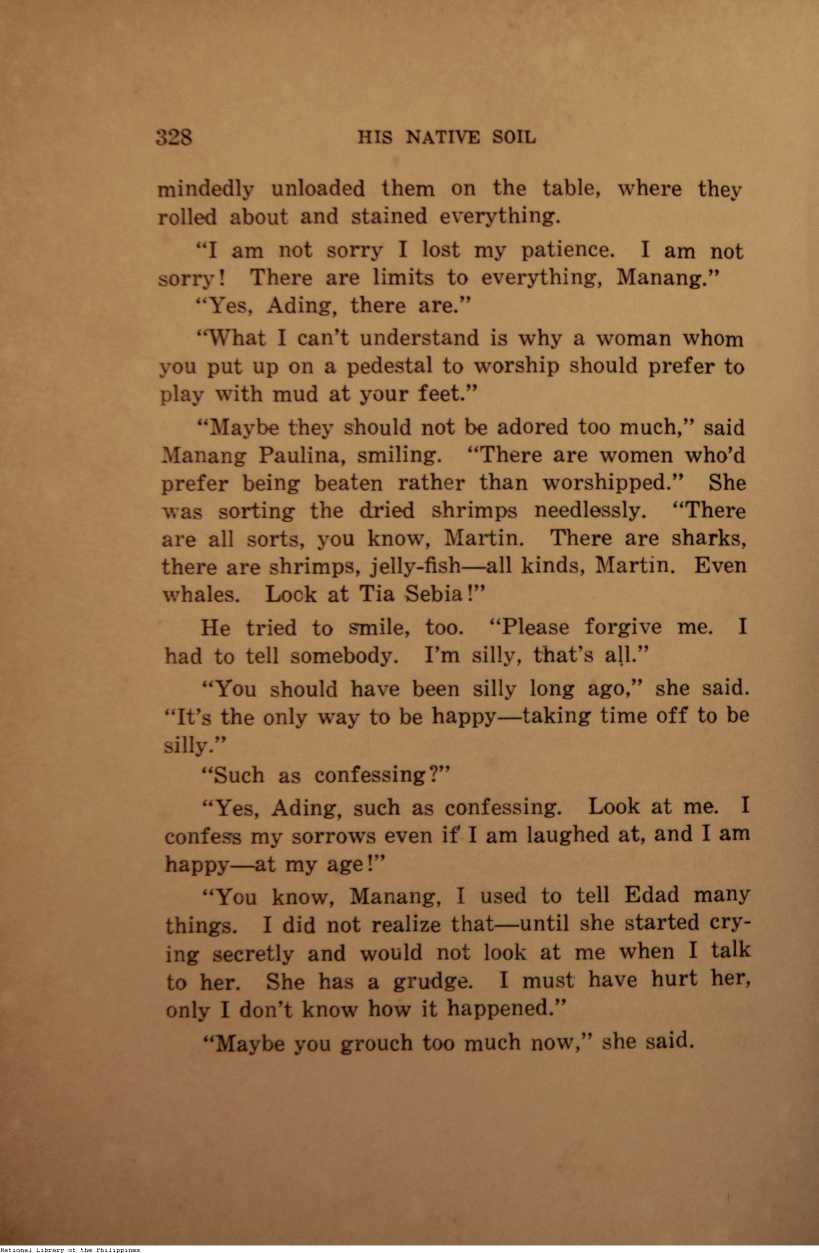 328 HIS NATIVE SOIL

mindedly unloaded them on the table, where they rolled about and stained everything.

"I am not sorry I lost my patience. I am not sorry! There are limits to everything, Manang."

"Yes, Ading, there are."

"What I can't understand is why a woman whom you put up on a pedestal to worship should prefer to play with mud at your feet."

"Maybe they should not be adored too much," said Manang Paulina, smiling. "There are women who'd prefer being beaten rather than worshipped." She was sorting the dried shrimps needlessly. "There are all sorts, you know, Martin. There are sharks, there are shrimps, jelly-fish—all kinds, Martin. Even whales. Look at Tia Sebia!"

He tried to smile, too. "Please forgive me. I had to tell somebody. I'm silly, that's all."

"You should have been silly long ago," she said. "It's the only way to be happy—taking time off to be silly."

"Such as confessing?"

"Yes, Ading, such as confessing. Look at me. I confess my sorrows even if I am laughed at, and I am happy—at my age!"

"You know, Manang, I used to tell Edad many things. I did not realize that—until she started crying secretly and would not look at me when I talk to her. She has a grudge. I must have hurt her, only I don't know how it happened."

"Maybe you grouch too much now," she said.

National Library of the Philippines